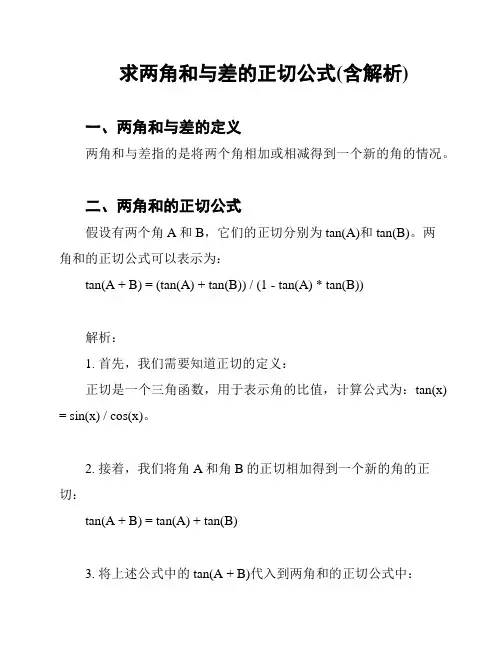 求两角和与差的正切公式(含解析)

一、两角和与差的定义

两角和与差指的是将两个角相加或相减得到一个新的角的情况。

二、两角和的正切公式

假设有两个角 A 和 B，它们的正切分别为 tan(A)和 tan(B)。两角和的正切公式可以表示为：

tan(A + B) = (tan(A) + tan(B)) / (1 - tan(A) * tan(B))

解析：

1. 首先，我们需要知道正切的定义：

正切是一个三角函数，用于表示角的比值，计算公式为：tan(x) = sin(x) / cos(x)。

2. 接着，我们将角 A 和角 B 的正切相加得到一个新的角的正切：

tan(A + B) = tan(A) + tan(B)

3. 将上述公式中的 tan(A + B)代入到两角和的正切公式中：